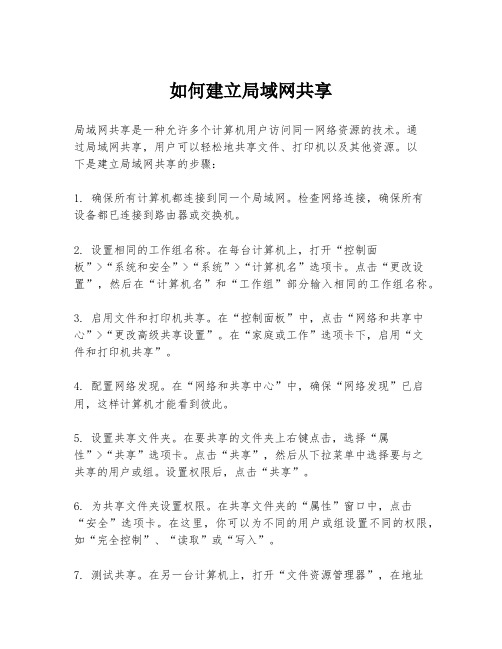 如何建立局域网共享

局域网共享是一种允许多个计算机用户访问同一网络资源的技术。通过局域网共享，用户可以轻松地共享文件、打印机以及其他资源。以下是建立局域网共享的步骤：

1. 确保所有计算机都连接到同一个局域网。检查网络连接，确保所有设备都已连接到路由器或交换机。

2. 设置相同的工作组名称。在每台计算机上，打开“控制面板”>“系统和安全”>“系统”>“计算机名”选项卡。点击“更改设置”，然后在“计算机名”和“工作组”部分输入相同的工作组名称。

3. 启用文件和打印机共享。在“控制面板”中，点击“网络和共享中心”>“更改高级共享设置”。在“家庭或工作”选项卡下，启用“文件和打印机共享”。

4. 配置网络发现。在“网络和共享中心”中，确保“网络发现”已启用，这样计算机才能看到彼此。

5. 设置共享文件夹。在要共享的文件夹上右键点击，选择“属性”>“共享”选项卡。点击“共享”，然后从下拉菜单中选择要与之共享的用户或组。设置权限后，点击“共享”。

6. 为共享文件夹设置权限。在共享文件夹的“属性”窗口中，点击“安全”选项卡。在这里，你可以为不同的用户或组设置不同的权限，如“完全控制”、“读取”或“写入”。

7. 测试共享。在另一台计算机上，打开“文件资源管理器”，在地址